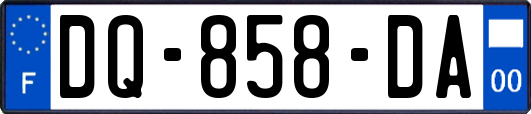 F

DQ-858-DA

00